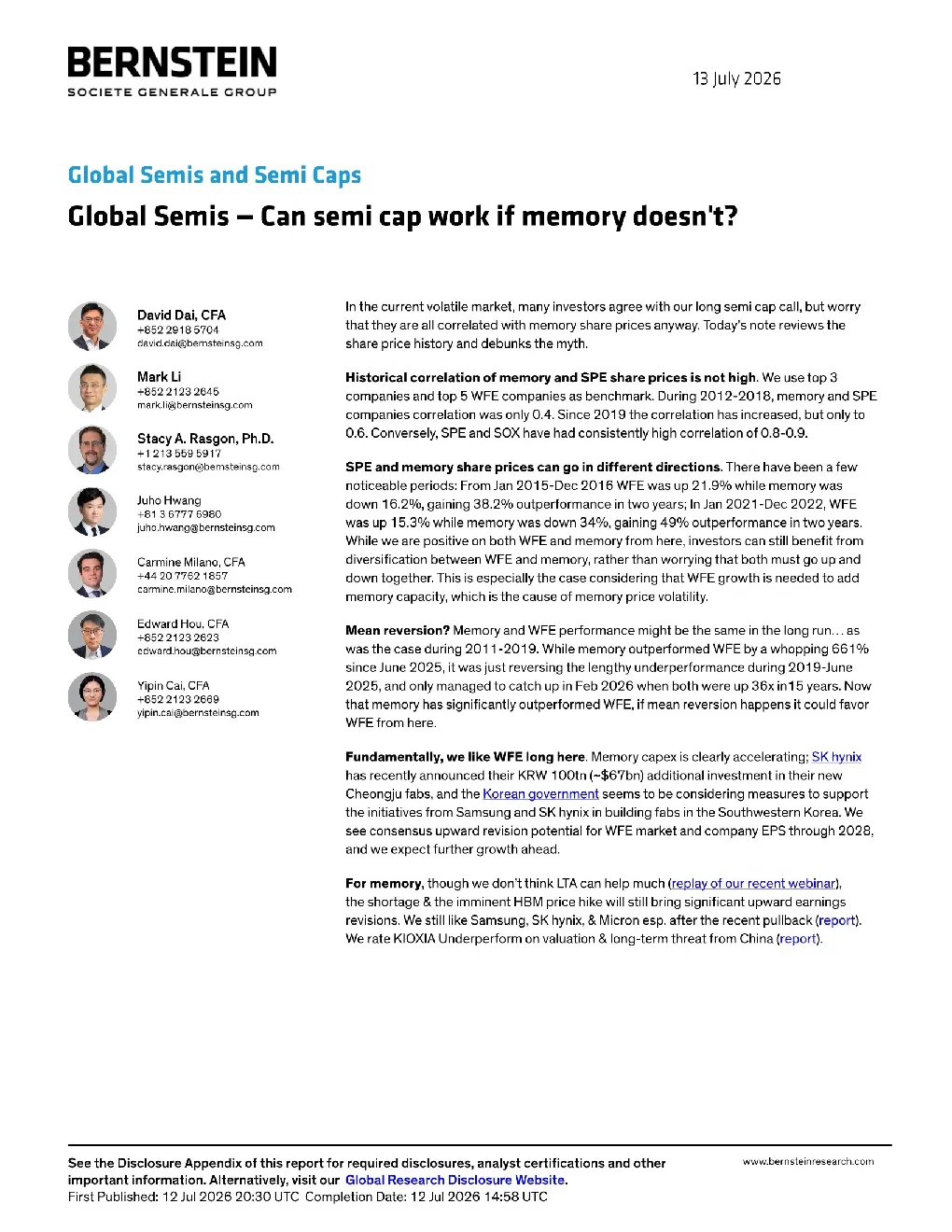 BERNSTEIN
SOCIETE GENERALE GROUP

13 July 2026

Global Semis and Semi Caps

Global Semis – Can semi cap work if memory doesn't?

David Dai, CFA
+852 2918 5704
david.dai@bernsteinsg.com

Mark Li
+852 2123 2645
mark.li@bernsteinsg.com

Stacy A. Rasgon, Ph.D.
+1 213 559 5917
stacy.rasgon@bernsteinsg.com

Juho Hwang
+81 3 6777 6980
juho.hwang@bernsteinsg.com

Carmine Milano, CFA
+44 20 7762 1857
carmine.milano@bernsteinsg.com

Edward Hou, CFA
+852 2123 2623
edward.hou@bernsteinsg.com

Yipin Cai, CFA
+852 2123 2669
yipin.cai@bernsteinsg.com

In the current volatile market, many investors agree with our long semi cap call, but worry that they are all correlated with memory share prices anyway. Today's note reviews the share price history and debunks the myth.

Historical correlation of memory and SPE share prices is not high. We use top 3 companies and top 5 WFE companies as benchmark. During 2012-2018, memory and SPE companies correlation was only 0.4. Since 2019 the correlation has increased, but only to 0.6. Conversely, SPE and SOX have had consistently high correlation of 0.8-0.9.

SPE and memory share prices can go in different directions. There have been a few noticeable periods: From Jan 2015-Dec 2016 WFE was up 21.9% while memory was down 16.2%, gaining 38.2% outperformance in two years; In Jan 2021-Dec 2022, WFE was up 15.3% while memory was down 34%, gaining 49% outperformance in two years. While we are positive on both WFE and memory from here, investors can still benefit from diversification between WFE and memory, rather than worrying that both must go up and down together. This is especially the case considering that WFE growth is needed to add memory capacity, which is the cause of memory price volatility.

Mean reversion? Memory and WFE performance might be the same in the long run… as was the case during 2011-2019. While memory outperformed WFE by a whopping 661% since June 2025, it was just reversing the lengthy underperformance during 2019-June 2025, and only managed to catch up in Feb 2026 when both were up 36x in15 years. Now that memory has significantly outperformed WFE, if mean reversion happens it could favor WFE from here.

Fundamentally, we like WFE long here. Memory capex is clearly accelerating; SK hynix has recently announced their KRW 100tn (~$67bn) additional investment in their new Cheongju fabs, and the Korean government seems to be considering measures to support the initiatives from Samsung and SK hynix in building fabs in the Southwestern Korea. We see consensus upward revision potential for WFE market and company EPS through 2028, and we expect further growth ahead.

For memory, though we don't think LTA can help much (replay of our recent webinar), the shortage & the imminent HBM price hike will still bring significant upward earnings revisions. We still like Samsung, SK hynix, & Micron esp. after the recent pullback (report). We rate KIOXIA Underperform on valuation & long-term threat from China (report).

See the Disclosure Appendix of this report for required disclosures, analyst certifications and other important information. Alternatively, visit our Global Research Disclosure Website.
First Published: 12 Jul 2026 20:30 UTC Completion Date: 12 Jul 2026 14:58 UTC

www.bernsteinresearch.com